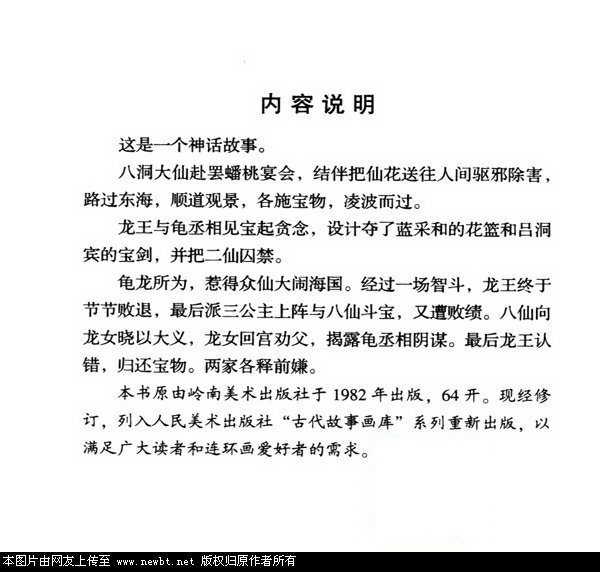 内容说明

这是一个神话故事。

八洞大仙赴罢蟠桃宴会，结伴把仙花送往人间驱邪除害，路过东海，顺道观景，各施宝物，凌波而过。

龙王与龟丞相见宝起贪念，设计夺了蓝采和的花篮和吕洞宾的宝剑，并把二仙囚禁。

龟龙所为，惹得众仙大闹海国。经过一场智斗，龙王终于节节败退，最后派三公主上阵与八仙斗宝，又遭败绩。八仙向龙女晓以大义，龙女回宫劝父，揭露龟丞相阴谋。最后龙王认错，归还宝物。两家各释前嫌。

本书原由岭南美术出版社于1982年出版，64开。现经修订，列入人民美术出版社“古代故事画库”系列重新出版，以满足广大读者和连环画爱好者的需求。

本图片由网友上传至 www.newbt.net 版权归原作者所有